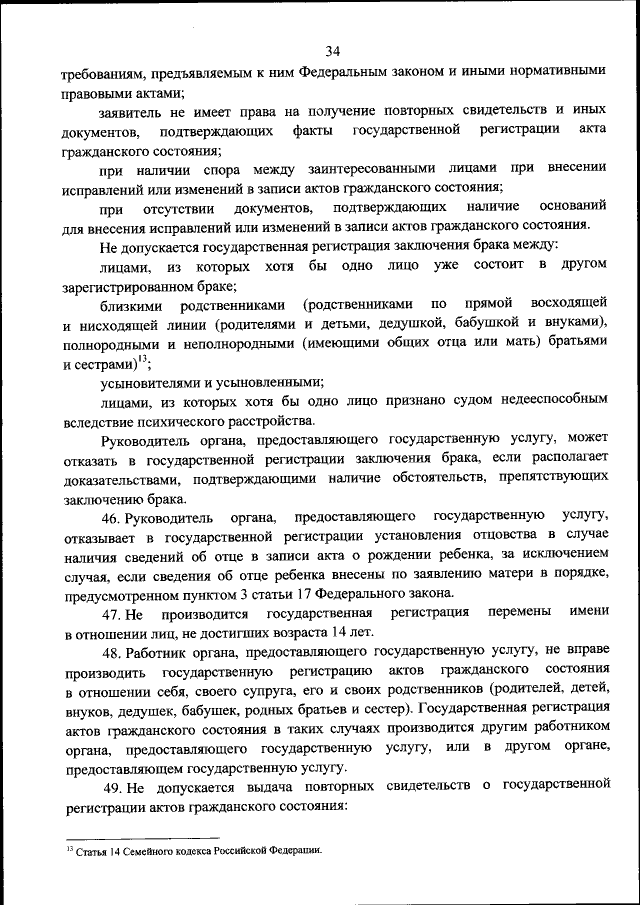 34

требованиям, предъявляемым к ним Федеральным законом и иными нормативными правовыми актами;

заявитель не имеет права на получение повторных свидетельств и иных документов, подтверждающих факты государственной регистрации акта гражданского состояния;

при наличии спора между заинтересованными лицами при внесении исправлений или изменений в записи актов гражданского состояния;

при отсутствии документов, подтверждающих наличие оснований для внесения исправлений или изменений в записи актов гражданского состояния.

Не допускается государственная регистрация заключения брака между:

лицами, из которых хотя бы одно лицо уже состоит в другом зарегистрированном браке;

близкими родственниками (родственниками по прямой восходящей и нисходящей линии (родителями и детьми, дедушкой, бабушкой и внуками), полнородными и неполнородными (имеющими общих отца или мать) братьями и сестрами)$^{13}$;

усыновителями и усыновленными;

лицами, из которых хотя бы одно лицо признано судом недееспособным вследствие психического расстройства.

Руководитель органа, предоставляющего государственную услугу, может отказать в государственной регистрации заключения брака, если располагает доказательствами, подтверждающими наличие обстоятельств, препятствующих заключению брака.

46. Руководитель органа, предоставляющего государственную услугу, отказывает в государственной регистрации установления отцовства в случае наличия сведений об отце в записи акта о рождении ребенка, за исключением случая, если сведения об отце ребенка внесены по заявлению матери в порядке, предусмотренном пунктом 3 статьи 17 Федерального закона.

47. Не производится государственная регистрация перемены имени в отношении лиц, не достигших возраста 14 лет.

48. Работник органа, предоставляющего государственную услугу, не вправе производить государственную регистрацию актов гражданского состояния в отношении себя, своего супруга, его и своих родственников (родителей, детей, внуков, дедушек, бабушек, родных братьев и сестер). Государственная регистрация актов гражданского состояния в таких случаях производится другим работником органа, предоставляющего государственную услугу, или в другом органе, предоставляющем государственную услугу.

49. Не допускается выдача повторных свидетельств о государственной регистрации актов гражданского состояния:

$^{13}$ Статья 14 Семейного кодекса Российской Федерации.